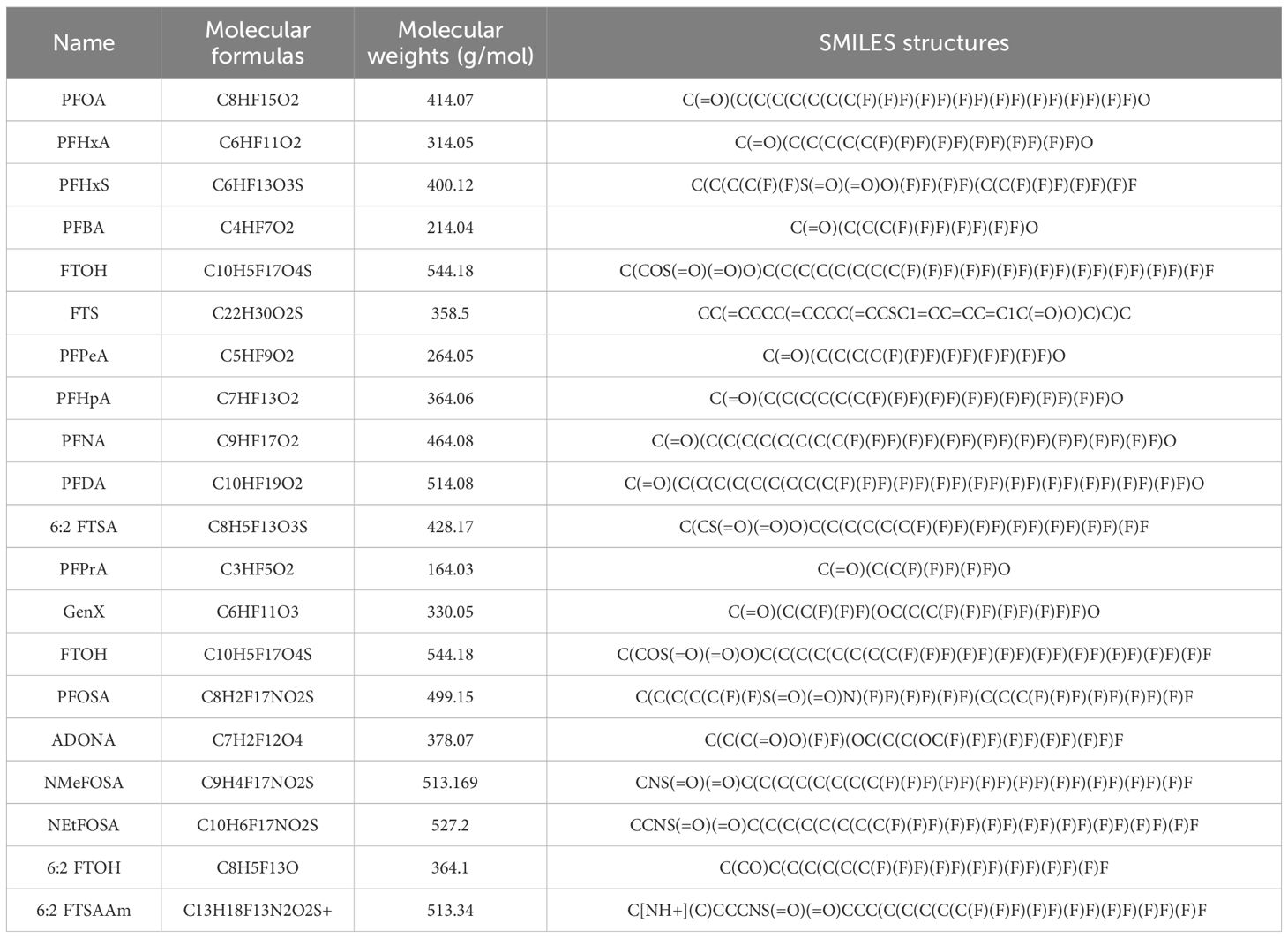 | Name | Molecular formulas | Molecular weights (g/mol) | SMILES structures |
|---|---|---|---|
| PFOA | C8HF15O2 | 414.07 | C(=O)(C(C(C(C(C(C(C(F)(F)F)(F)F)(F)F)(F)F)(F)F)(F)F)(F)F)O |
| PFHxA | C6HF11O2 | 314.05 | C(=O)(C(C(C(C(C(F)(F)F)(F)F)(F)F)(F)F)(F)F)O |
| PFHxS | C6HF13O3S | 400.12 | C(C(C(C(F)(F)S(=O)(=O)O)(F)F)(F)F)(C(C(F)(F)F)(F)F)(F)F |
| PFBA | C4HF7O2 | 214.04 | C(=O)(C(C(C(F)(F)F)(F)F)(F)F)O |
| FTOH | C10H5F17O4S | 544.18 | C(COS(=O)(=O)O)C(C(C(C(C(C(C(C(F)(F)F)(F)F)(F)F)(F)F)(F)F)(F)F)(F)F)(F)F |
| FTS | C22H30O2S | 358.5 | CC(=CCCC(=CCCC(=CCSC1=CC=CC=C1C(=O)O)C)C)C |
| PFPeA | C5HF9O2 | 264.05 | C(=O)(C(C(C(C(F)(F)F)(F)F)(F)F)(F)F)O |
| PFHpA | C7HF13O2 | 364.06 | C(=O)(C(C(C(C(C(C(F)(F)F)(F)F)(F)F)(F)F)(F)F)(F)F)O |
| PFNA | C9HF17O2 | 464.08 | C(=O)(C(C(C(C(C(C(C(C(F)(F)F)(F)F)(F)F)(F)F)(F)F)(F)F)(F)F)(F)F)O |
| PFDA | C10HF19O2 | 514.08 | C(=O)(C(C(C(C(C(C(C(C(C(F)(F)F)(F)F)(F)F)(F)F)(F)F)(F)F)(F)F)(F)F)(F)F)O |
| 6:2 FTSA | C8H5F13O3S | 428.17 | C(CS(=O)(=O)O)C(C(C(C(C(C(F)(F)F)(F)F)(F)F)(F)F)(F)F)(F)F |
| PFPrA | C3HF5O2 | 164.03 | C(=O)(C(C(F)(F)F)(F)F)O |
| GenX | C6HF11O3 | 330.05 | C(=O)(C(C(F)(F)F)(OC(C(C(F)(F)F)(F)F)(F)F)F)O |
| FTOH | C10H5F17O4S | 544.18 | C(COS(=O)(=O)O)C(C(C(C(C(C(C(C(F)(F)F)(F)F)(F)F)(F)F)(F)F)(F)F)(F)F)(F)F |
| PFOSA | C8H2F17NO2S | 499.15 | C(C(C(C(C(F)(F)S(=O)(=O)N)(F)F)(F)F)(F)F)(C(C(C(F)(F)F)(F)F)(F)F)(F)F |
| ADONA | C7H2F12O4 | 378.07 | C(C(C(=O)O)(F)F)(OC(C(C(OC(F)(F)F)(F)F)(F)F)(F)F)F |
| NMeFOSA | C9H4F17NO2S | 513.169 | CNS(=O)(=O)C(C(C(C(C(C(C(C(F)(F)F)(F)F)(F)F)(F)F)(F)F)(F)F)(F)F)(F)F |
| NEtFOSA | C10H6F17NO2S | 527.2 | CCNS(=O)(=O)C(C(C(C(C(C(C(C(F)(F)F)(F)F)(F)F)(F)F)(F)F)(F)F)(F)F)(F)F |
| 6:2 FTOH | C8H5F13O | 364.1 | C(CO)C(C(C(C(C(C(F)(F)F)(F)F)(F)F)(F)F)(F)F)(F)F |
| 6:2 FTSAAm | C13H18F13N2O2S+ | 513.34 | C[NH+](C)CCCNS(=O)(=O)CCC(C(C(C(C(C(F)(F)F)(F)F)(F)F)(F)F)(F)F)(F)F |